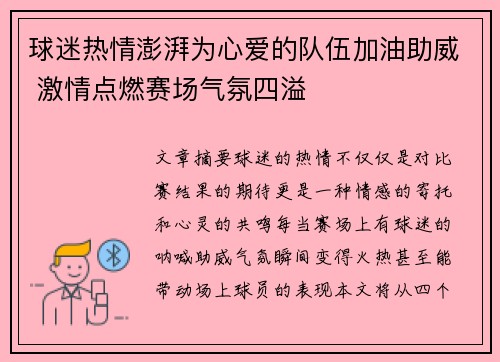 球迷热情澎湃为心爱的队伍加油助威 激情点燃赛场气氛四溢

文章摘要球迷的热情不仅仅是对比赛结果的期待更是一种情感的寄托和心灵的共鸣每当赛场上有球迷的呐喊助威气氛瞬间变得火热甚至能带动场上球员的表现本文将从四个